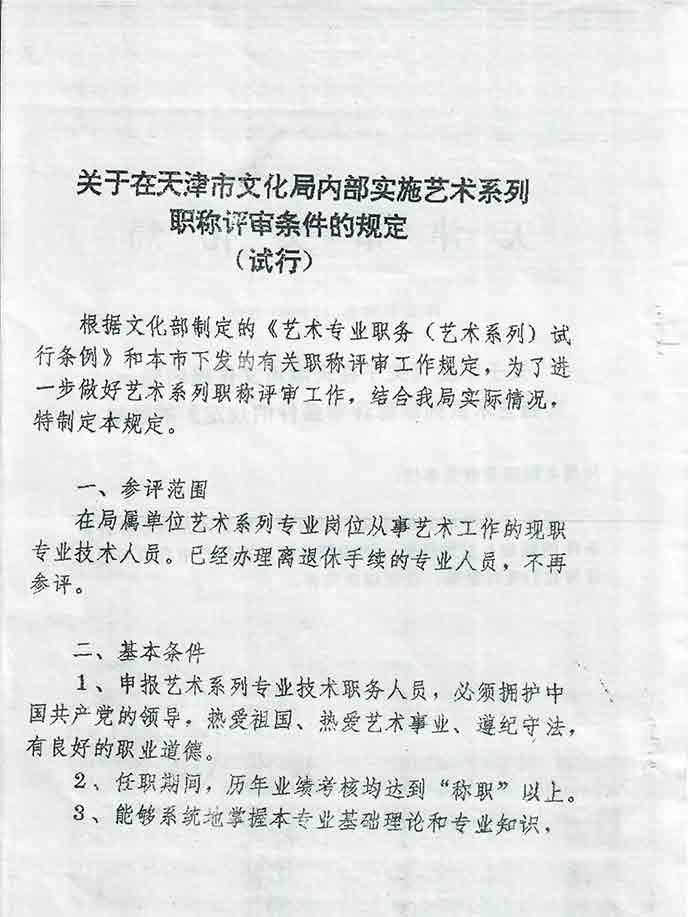 关于在天津市文化局内部实施艺术系列职称评审条件的规定
（试行）

根据文化部制定的《艺术专业职务（艺术系列）试行条例》和本市下发的有关职称评审工作规定，为了进一步做好艺术系列职称评审工作，结合我局实际情况，特制定本规定。

一、参评范围

在局属单位艺术系列专业岗位从事艺术工作的现职专业技术人员。已经办理离退休手续的专业人员，不再参评。

二、基本条件

1、申报艺术系列专业技术职务人员，必须拥护中国共产党的领导，热爱祖国、热爱艺术事业、遵纪守法，有良好的职业道德。

2、任职期间，历年业绩考核均达到“称职”以上。

3、能够系统地掌握本专业基础理论和专业知识，